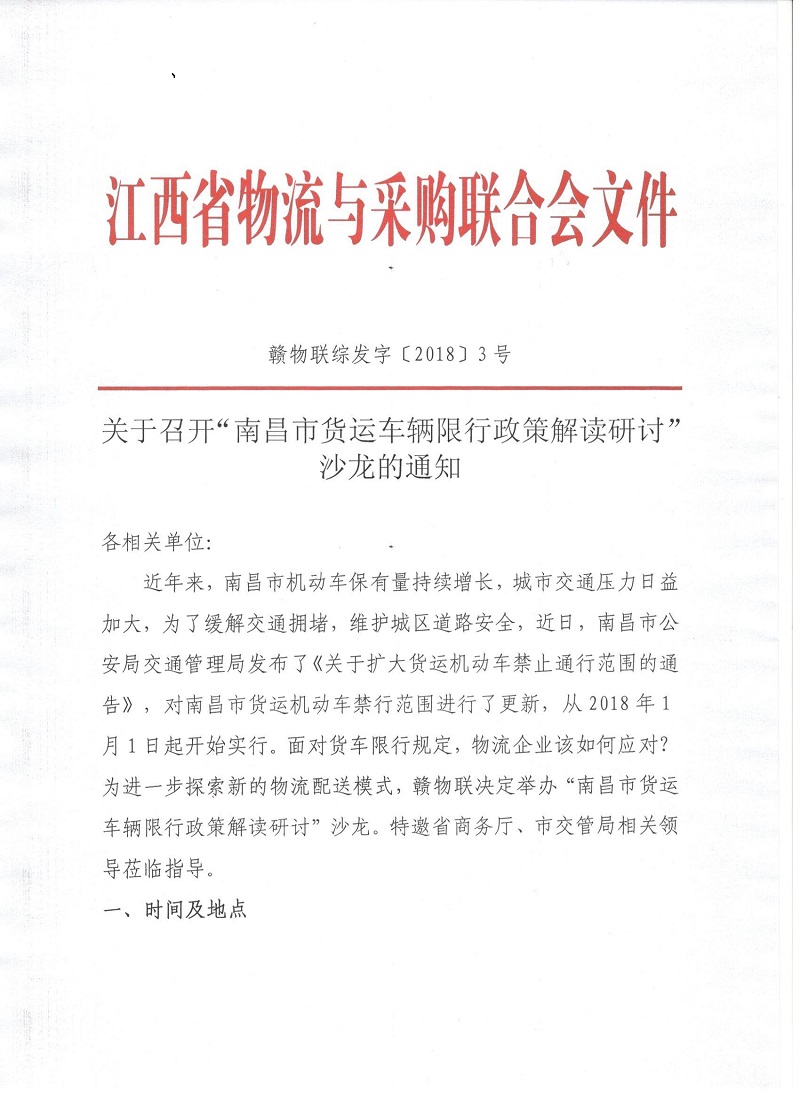 江西省物流与采购联合会文件

赣物联综发字〔2018〕3号

关于召开“南昌市货运车辆限行政策解读研讨”沙龙的通知

各相关单位:

近年来,南昌市机动车保有量持续增长,城市交通压力日益加大,为了缓解交通拥堵,维护城区道路安全,近日,南昌市公安局交通管理局发布了《关于扩大货运机动车禁止通行范围的通告》,对南昌市货运机动车禁行范围进行了更新,从2018年1月1日起开始实行。面对货车限行规定,物流企业该如何应对?为进一步探索新的物流配送模式,赣物联决定举办“南昌市货运车辆限行政策解读研讨”沙龙。特邀省商务厅、市交管局相关领导莅临指导。

一、时间及地点